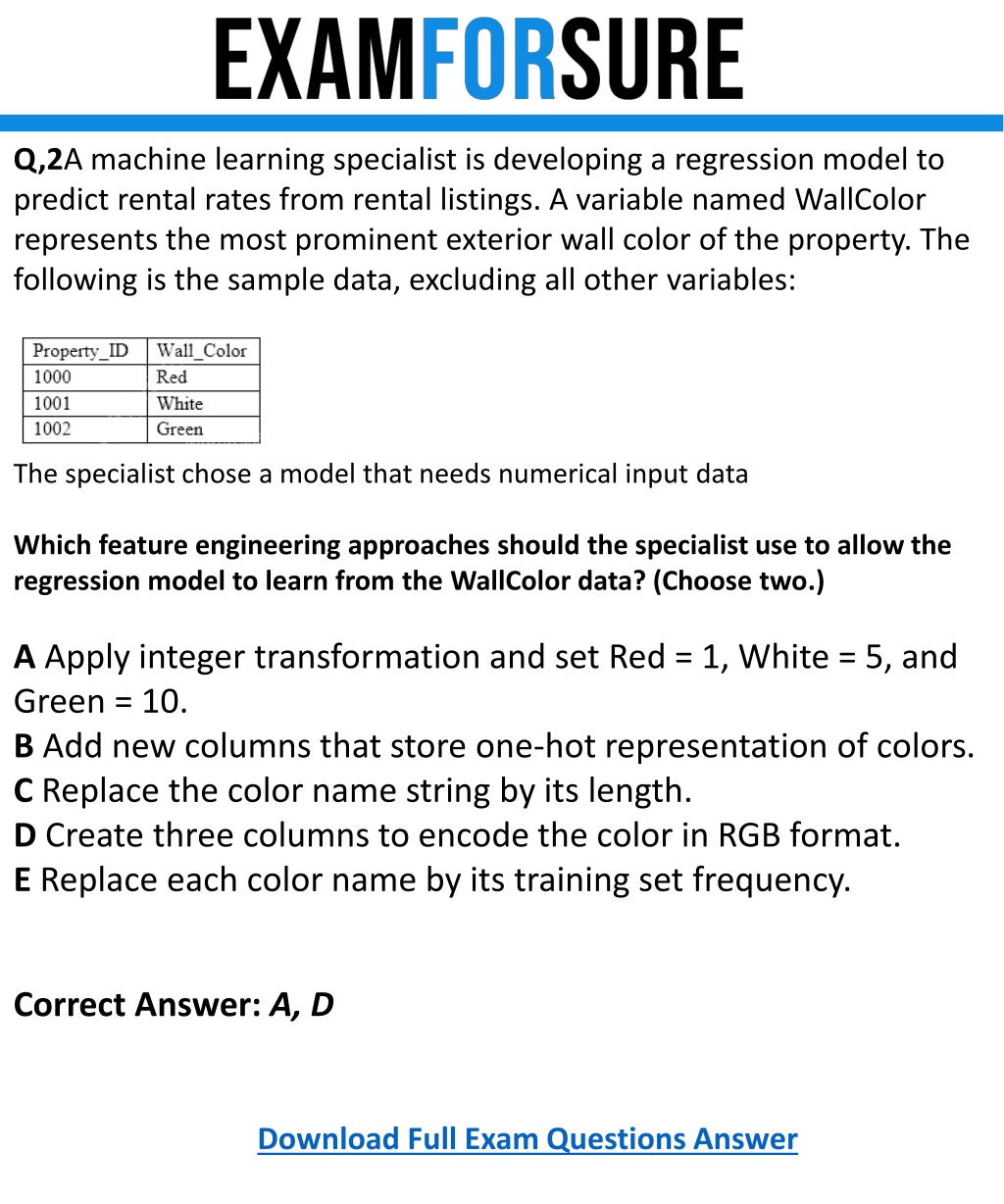 EXAMFORSURE

Q,2A machine learning specialist is developing a regression model to predict rental rates from rental listings. A variable named WallColor represents the most prominent exterior wall color of the property. The following is the sample data, excluding all other variables:

| Property_ID | Wall_Color |
|---|---|
| 1000 | Red |
| 1001 | White |
| 1002 | Green |

The specialist chose a model that needs numerical input data

Which feature engineering approaches should the specialist use to allow the regression model to learn from the WallColor data? (Choose two.)

A Apply integer transformation and set Red = 1, White = 5, and Green = 10.
B Add new columns that store one-hot representation of colors.
C Replace the color name string by its length.
D Create three columns to encode the color in RGB format.
E Replace each color name by its training set frequency.

Correct Answer: A, D

Download Full Exam Questions Answer